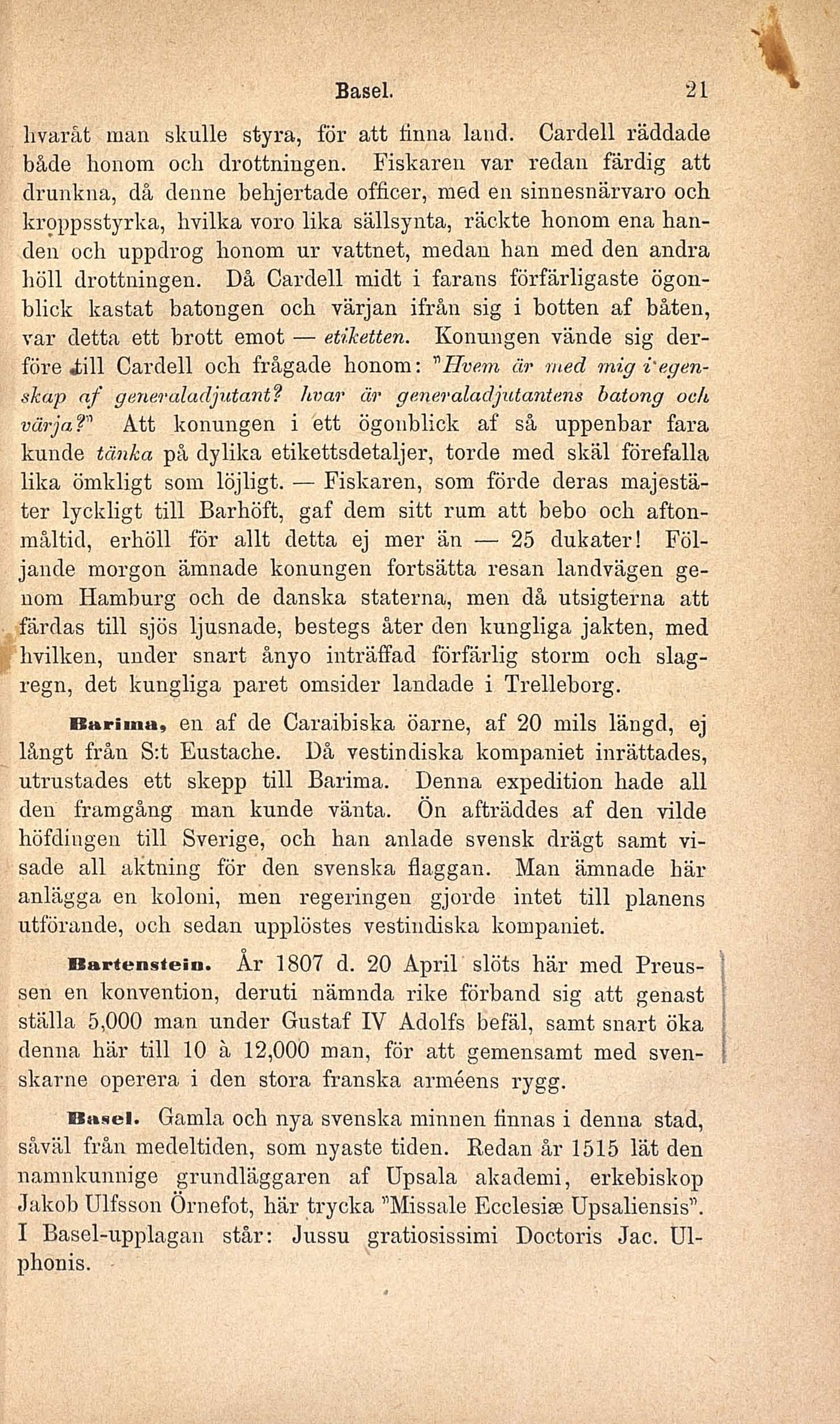 Basel. 21

hvaråt man skulle styra, för att finna land. Cardell räddade både honom och drottningen. Fiskaren var redan färdig att drunkna, då denne behjertade officer, med en sinnesnärvaro och kroppsstyrka, hvilka voro lika sällsynta, räckte honom ena handen och uppdrog honom ur vattnet, medan han med den andra höll drottningen. Då Cardell midt i farans förfärligaste ögonblick kastat batongen och värjan ifrån sig i botten af båten, var detta ett brott emot — etiketten. Konungen vände sig derföre till Cardell och frågade honom: "Hvem är med mig i egenskap af generaladjutant? hvar är generaladjutantens batong och värja?" Att konungen i ett ögonblick af så uppenbar fara kunde tänka på dylika etikettsdetaljer, torde med skäl förefalla lika ömkligt som löjligt. — Fiskaren, som förde deras majestäter lyckligt till Barhöft, gaf dem sitt rum att bebo och aftonmåltid, erhöll för allt detta ej mer än — 25 dukater! Följande morgon ämnade konungen fortsätta resan landvägen genom Hamburg och de danska staterna, men då utsigterna att färdas till sjös ljusnade, bestegs åter den kungliga jakten, med hvilken, under snart ånyo inträffad förfärlig storm och slagregn, det kungliga paret omsider landade i Trelleborg.

Barima, en af de Caraibiska öarne, af 20 mils längd, ej långt från S:t Eustache. Då vestindiska kompaniet inrättades, utrustades ett skepp till Barima. Denna expedition hade all den framgång man kunde vänta. Ön afträddes af den vilde höfdingen till Sverige, och han anlade svensk drägt samt visade all aktning för den svenska flaggan. Man ämnade här anlägga en koloni, men regeringen gjorde intet till planens utförande, och sedan upplöstes vestindiska kompaniet.

Bartenstein. År 1807 d. 20 April slöts här med Preussen en konvention, deruti nämnda rike förband sig att genast ställa 5,000 man under Gustaf IV Adolfs befäl, samt snart öka denna här till 10 à 12,000 man, för att gemensamt med svenskarne operera i den stora franska arméens rygg.

Basel. Gamla och nya svenska minnen finnas i denna stad, såväl från medeltiden, som nyaste tiden. Redan år 1515 lät den namnkunnige grundläggaren af Upsala akademi, erkebiskop Jakob Ulfsson Örnefot, här trycka "Missale Ecclesiæ Upsaliensis". I Basel-upplagan står: Jussu gratiosissimi Doctoris Jac. Ulphonis.